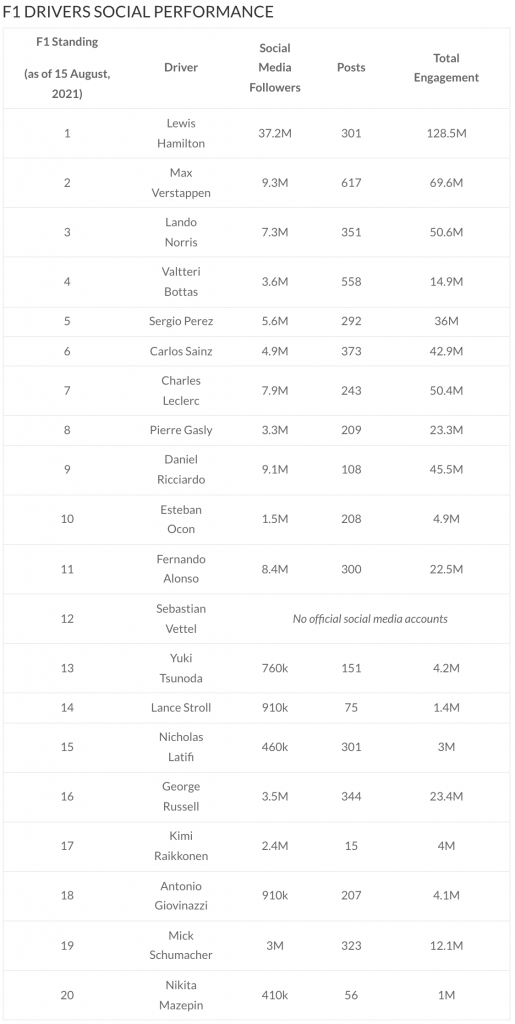 F1 DRIVERS SOCIAL PERFORMANCE

| F1 Standing (as of 15 August, 2021) | Driver | Social Media Followers | Posts | Total Engagement |
|---|---|---|---|---|
| 1 | Lewis Hamilton | 37.2M | 301 | 128.5M |
| 2 | Max Verstappen | 9.3M | 617 | 69.6M |
| 3 | Lando Norris | 7.3M | 351 | 50.6M |
| 4 | Valtteri Bottas | 3.6M | 558 | 14.9M |
| 5 | Sergio Perez | 5.6M | 292 | 36M |
| 6 | Carlos Sainz | 4.9M | 373 | 42.9M |
| 7 | Charles Leclerc | 7.9M | 243 | 50.4M |
| 8 | Pierre Gasly | 3.3M | 209 | 23.3M |
| 9 | Daniel Ricciardo | 9.1M | 108 | 45.5M |
| 10 | Esteban Ocon | 1.5M | 208 | 4.9M |
| 11 | Fernando Alonso | 8.4M | 300 | 22.5M |
| 12 | Sebastian Vettel | No official social media accounts | | |
| 13 | Yuki Tsunoda | 760k | 151 | 4.2M |
| 14 | Lance Stroll | 910k | 75 | 1.4M |
| 15 | Nicholas Latifi | 460k | 301 | 3M |
| 16 | George Russell | 3.5M | 344 | 23.4M |
| 17 | Kimi Raikkonen | 2.4M | 15 | 4M |
| 18 | Antonio Giovinazzi | 910k | 207 | 4.1M |
| 19 | Mick Schumacher | 3M | 323 | 12.1M |
| 20 | Nikita Mazepin | 410k | 56 | 1M |